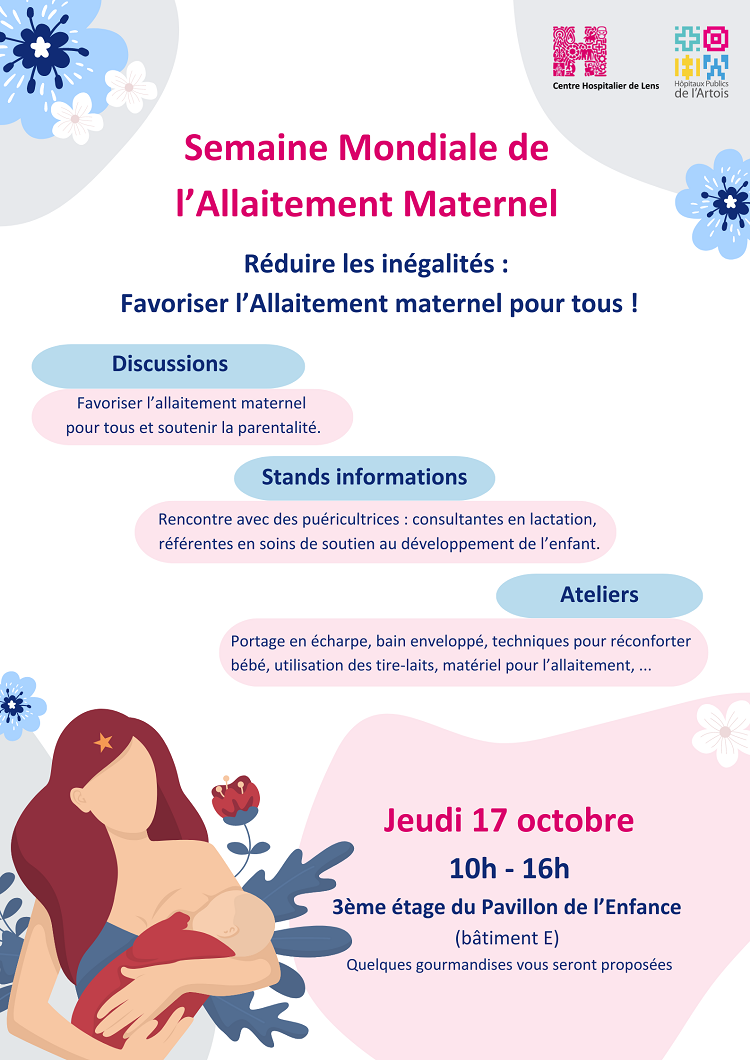 Centre Hospitalier de Lens

Hôpitaux Publics de l'Artois

Semaine Mondiale de l'Allaitement Maternel

Réduire les inégalités : Favoriser l'Allaitement maternel pour tous !

Discussions

Favoriser l'allaitement maternel pour tous et soutenir la parentalité.

Stands informations

Rencontre avec des puéricultrices : consultantes en lactation, référentes en soins de soutien au développement de l'enfant.

Ateliers

Portage en écharpe, bain enveloppé, techniques pour réconforter bébé, utilisation des tire-laits, matériel pour l'allaitement, ...

Jeudi 17 octobre

10h - 16h

3ème étage du Pavillon de l'Enfance

(bâtiment E)

Quelques gourmandises vous seront proposées